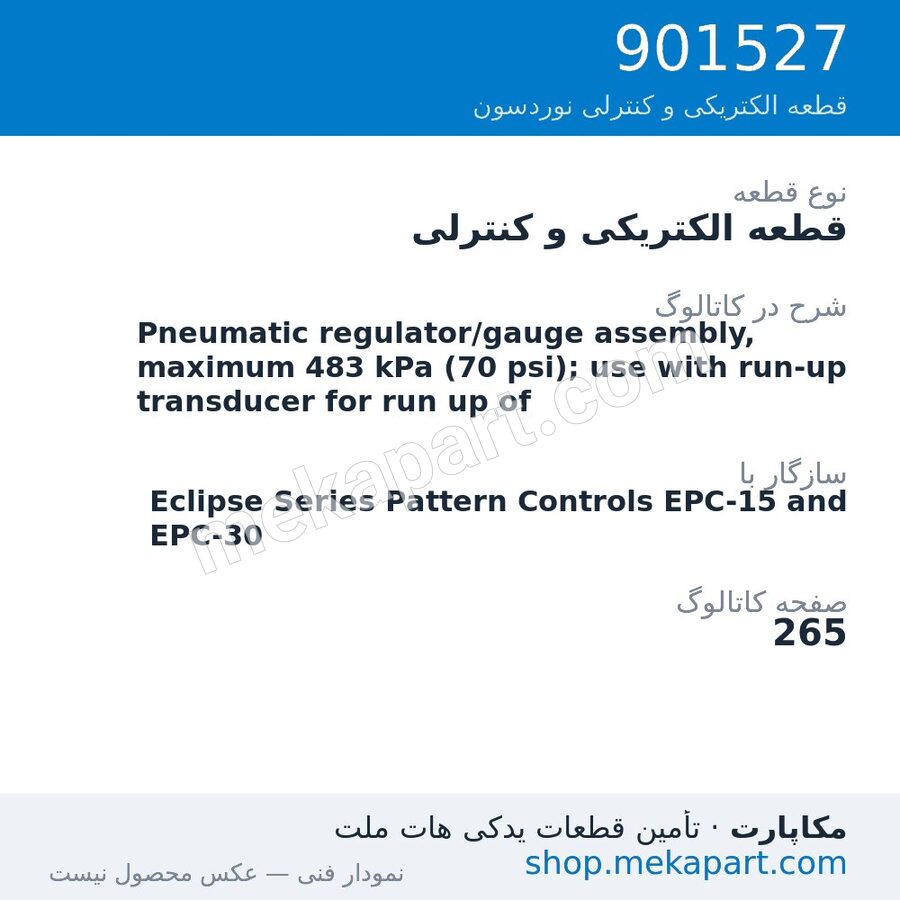 901527
قطعه الکتریکی و کنترلی نوردسون

نوع قطعه
قطعه الکتریکی و کنترلی

شرح در کاتالوگ
Pneumatic regulator/gauge assembly, maximum 483 kPa (70 psi); use with run-up transducer for run up of

سازگار با
Eclipse Series Pattern Controls EPC-15 and EPC-30

صفحه کاتالوگ
265

mekapart.com

مکاپارت · تأمین قطعات یدکی هات ملت
shop.mekapart.com
نمودار فنی — عکس محصول نیست